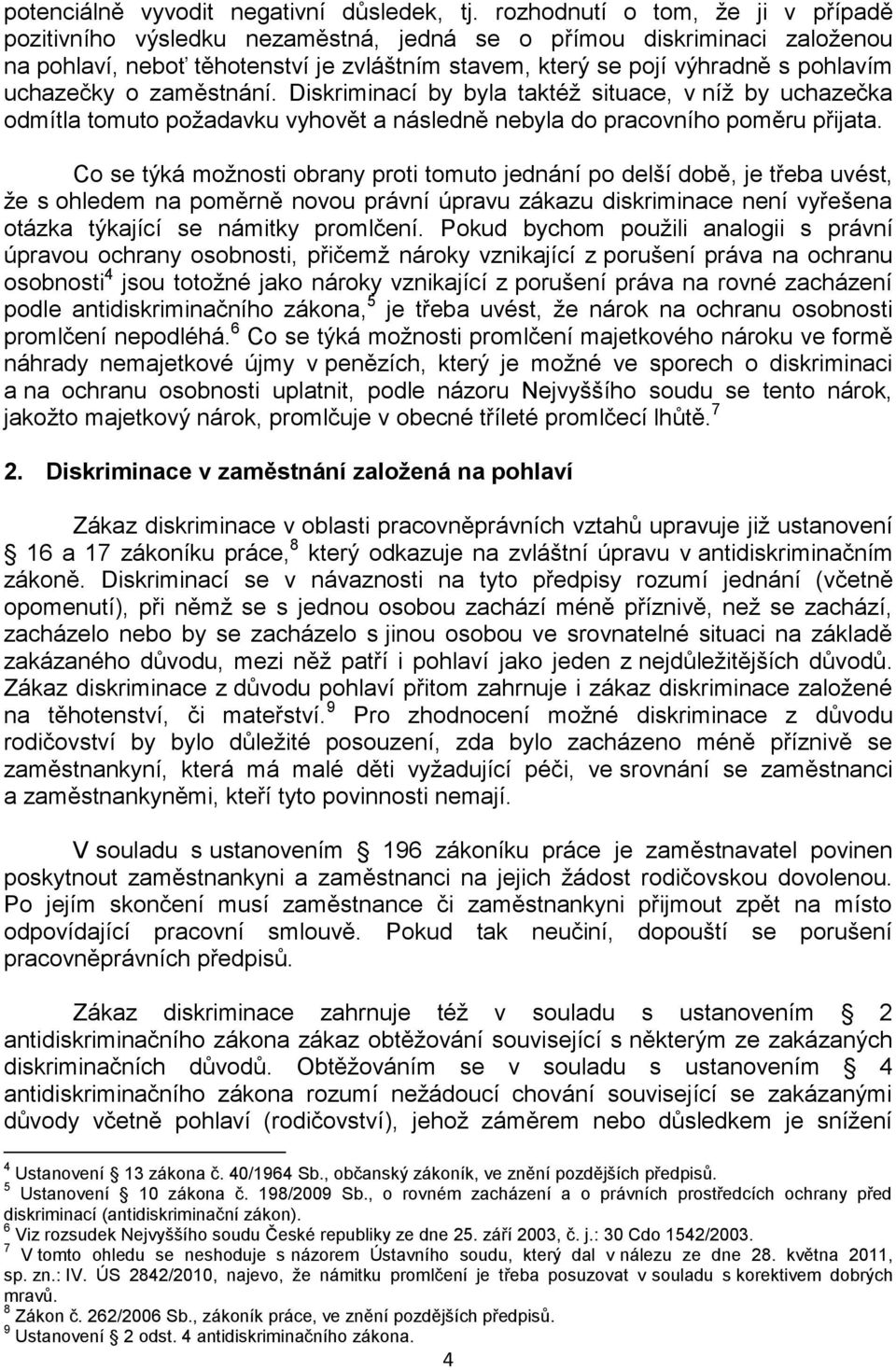 potenciálně vyvodit negativní důsledek, tj. rozhodnutí o tom, že ji v případě pozitivního výsledku nezaměstná, jedná se o přímou diskriminaci založenou na pohlaví, neboť těhotenství je zvláštním stavem, který se pojí výhradně s pohlavím uchazečky o zaměstnání. Diskriminací by byla taktéž situace, v níž by uchazečka odmítla tomuto požadavku vyhovět a následně nebyla do pracovního poměru přijata.

Co se týká možnosti obrany proti tomuto jednání po delší době, je třeba uvést, že s ohledem na poměrně novou právní úpravu zákazu diskriminace není vyřešena otázka týkající se námitky promlčení. Pokud bychom použili analogii s právní úpravou ochrany osobnosti, přičemž nároky vznikající z porušení práva na ochranu osobnosti$^4$ jsou totožné jako nároky vznikající z porušení práva na rovné zacházení podle antidiskriminačního zákona,$^5$ je třeba uvést, že nárok na ochranu osobnosti promlčení nepodléhá.$^6$ Co se týká možnosti promlčení majetkového nároku ve formě náhrady nemajetkové újmy v penězích, který je možné ve sporech o diskriminaci a na ochranu osobnosti uplatnit, podle názoru Nejvyššího soudu se tento nárok, jakožto majetkový nárok, promlčuje v obecné tříleté promlčecí lhůtě.$^7$

2. Diskriminace v zaměstnání založená na pohlaví

Zákaz diskriminace v oblasti pracovněprávních vztahů upravuje již ustanovení § 16 a 17 zákoníku práce,$^8$ který odkazuje na zvláštní úpravu v antidiskriminačním zákoně. Diskriminací se v návaznosti na tyto předpisy rozumí jednání (včetně opomenutí), při němž se s jednou osobou zachází méně příznivě, než se zachází, zacházelo nebo by se zacházelo s jinou osobou ve srovnatelné situaci na základě zakázaného důvodu, mezi něž patří i pohlaví jako jeden z nejdůležitějších důvodů. Zákaz diskriminace z důvodu pohlaví přitom zahrnuje i zákaz diskriminace založené na těhotenství, či mateřství.$^9$ Pro zhodnocení možné diskriminace z důvodu rodičovství by bylo důležité posouzení, zda bylo zacházeno méně příznivě se zaměstnankyní, která má malé děti vyžadující péči, ve srovnání se zaměstnanci a zaměstnankyněmi, kteří tyto povinnosti nemají.

V souladu s ustanovením § 196 zákoníku práce je zaměstnavatel povinen poskytnout zaměstnankyni a zaměstnanci na jejich žádost rodičovskou dovolenou. Po jejím skončení musí zaměstnance či zaměstnankyni přijmout zpět na místo odpovídající pracovní smlouvě. Pokud tak neučiní, dopouští se porušení pracovněprávních předpisů.

Zákaz diskriminace zahrnuje též v souladu s ustanovením § 2 antidiskriminačního zákona zákaz obtěžování související s některým ze zakázaných diskriminačních důvodů. Obtěžováním se v souladu s ustanovením § 4 antidiskriminačního zákona rozumí nežádoucí chování související se zakázanými důvody včetně pohlaví (rodičovství), jehož záměrem nebo důsledkem je snížení

$^4$ Ustanovení § 13 zákona č. 40/1964 Sb., občanský zákoník, ve znění pozdějších předpisů.
$^5$ Ustanovení § 10 zákona č. 198/2009 Sb., o rovném zacházení a o právních prostředcích ochrany před diskriminací (antidiskriminační zákon).
$^6$ Viz rozsudek Nejvyššího soudu České republiky ze dne 25. září 2003, č. j.: 30 Cdo 1542/2003.
$^7$ V tomto ohledu se neshoduje s názorem Ústavního soudu, který dal v nálezu ze dne 28. května 2011, sp. zn.: IV. ÚS 2842/2010, najevo, že námitku promlčení je třeba posuzovat v souladu s korektivem dobrých mravů.
$^8$ Zákon č. 262/2006 Sb., zákoník práce, ve znění pozdějších předpisů.
$^9$ Ustanovení § 2 odst. 4 antidiskriminačního zákona.

4